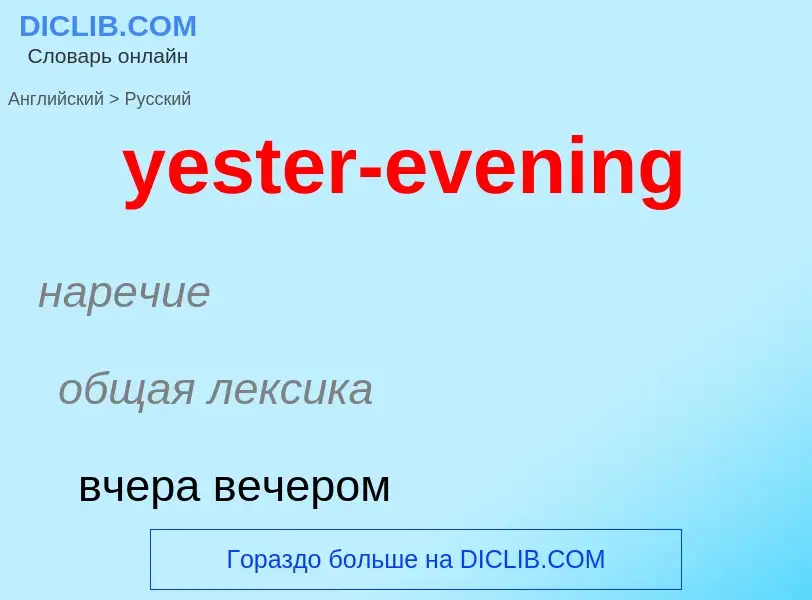 DICLIB.COM
Словарь онлайн

Английский > Русский

yester-evening

наречие

общая лексика

вчера вечером

Гораздо больше на DICLIB.COM